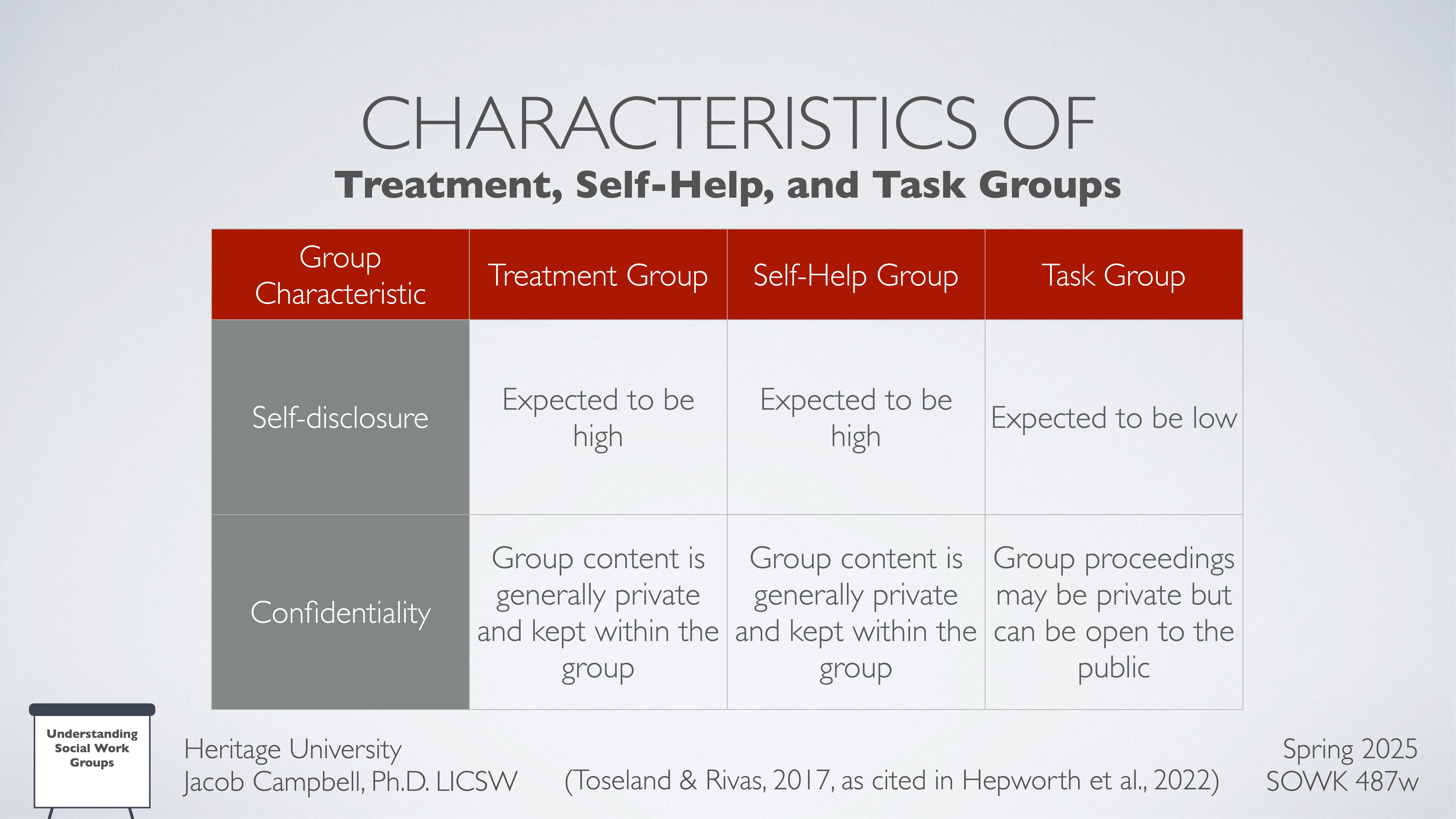 CHARACTERISTICS OF

Treatment, Self-Help, and Task Groups

| Group Characteristic | Treatment Group | Self-Help Group | Task Group |
|---|---|---|---|
| Self-disclosure | Expected to be high | Expected to be high | Expected to be low |
| Confidentiality | Group content is generally private and kept within the group | Group content is generally private and kept within the group | Group proceedings may be private but can be open to the public |

Understanding Social Work Groups

Heritage University
Jacob Campbell, Ph.D. LICSW

(Toseland & Rivas, 2017, as cited in Hepworth et al., 2022)

Spring 2025
SOWK 487w